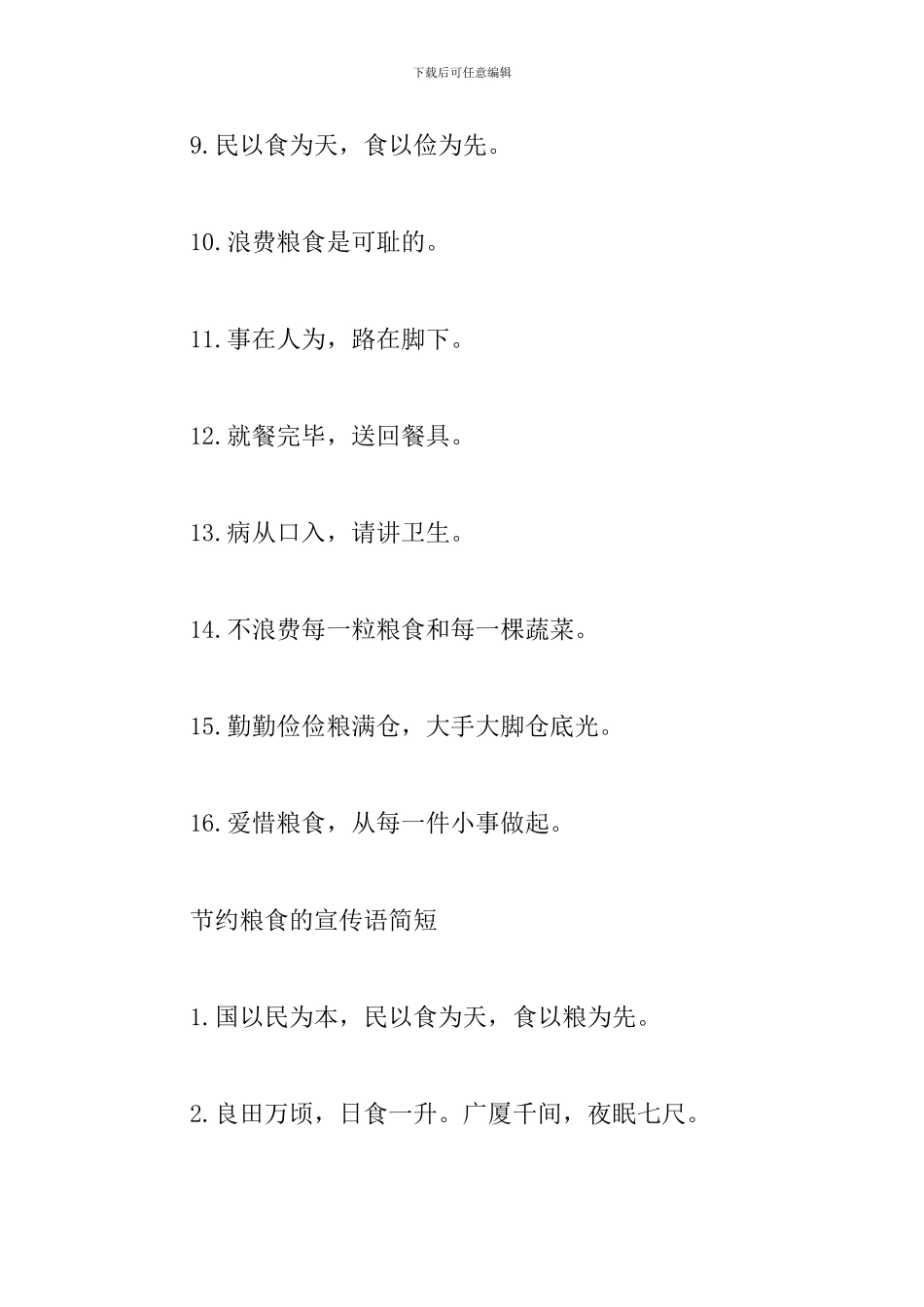 下载后可任意编辑

9.民以食为天，食以俭为先。

10.浪费粮食是可耻的。

11.事在人为，路在脚下。

12.就餐完毕，送回餐具。

13.病从口入，请讲卫生。

14.不浪费每一粒粮食和每一棵蔬菜。

15.勤勤俭俭粮满仓，大手大脚仓底光。

16.爱惜粮食，从每一件小事做起。

节约粮食的宣传语简短

1.国以民为本，民以食为天，食以粮为先。

2.良田万顷，日食一升。广厦千间，夜眠七尺。